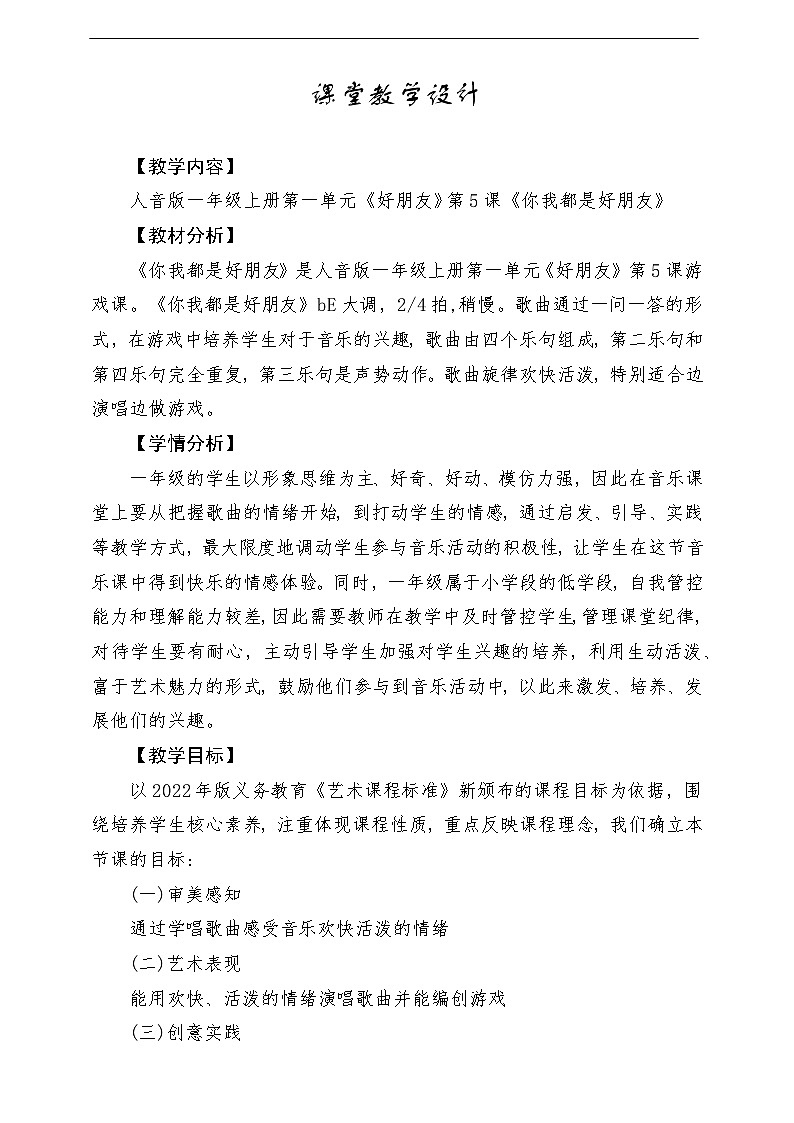 课堂教学设计

【教学内容】

人音版一年级上册第一单元《好朋友》第5课《你我都是好朋友》

【教材分析】

《你我都是好朋友》是人音版一年级上册第一单元《好朋友》第5课游戏课。《你我都是好朋友》bE大调，2/4拍，稍慢。歌曲通过一问一答的形式，在游戏中培养学生对于音乐的兴趣，歌曲由四个乐句组成，第二乐句和第四乐句完全重复，第三乐句是声势动作。歌曲旋律欢快活泼，特别适合边演唱边做游戏。

【学情分析】

一年级的学生以形象思维为主、好奇、好动、模仿力强，因此在音乐课堂上要从把握歌曲的情绪开始，到打动学生的情感，通过启发、引导、实践等教学方式，最大限度地调动学生参与音乐活动的积极性，让学生在这节音乐课中得到快乐的情感体验。同时，一年级属于小学段的低学段，自我管控能力和理解能力较差，因此需要教师在教学中及时管控学生，管理课堂纪律，对待学生要有耐心，主动引导学生加强对学生兴趣的培养，利用生动活泼、富于艺术魅力的形式，鼓励他们参与到音乐活动中，以此来激发、培养、发展他们的兴趣。

【教学目标】

以2022年版义务教育《艺术课程标准》新颁布的课程目标为依据，围绕培养学生核心素养，注重体现课程性质，重点反映课程理念，我们确立本节课的目标：

(一)审美感知

通过学唱歌曲感受音乐欢快活泼的情绪

(二)艺术表现

能用欢快、活泼的情绪演唱歌曲并能编创游戏

(三)创意实践